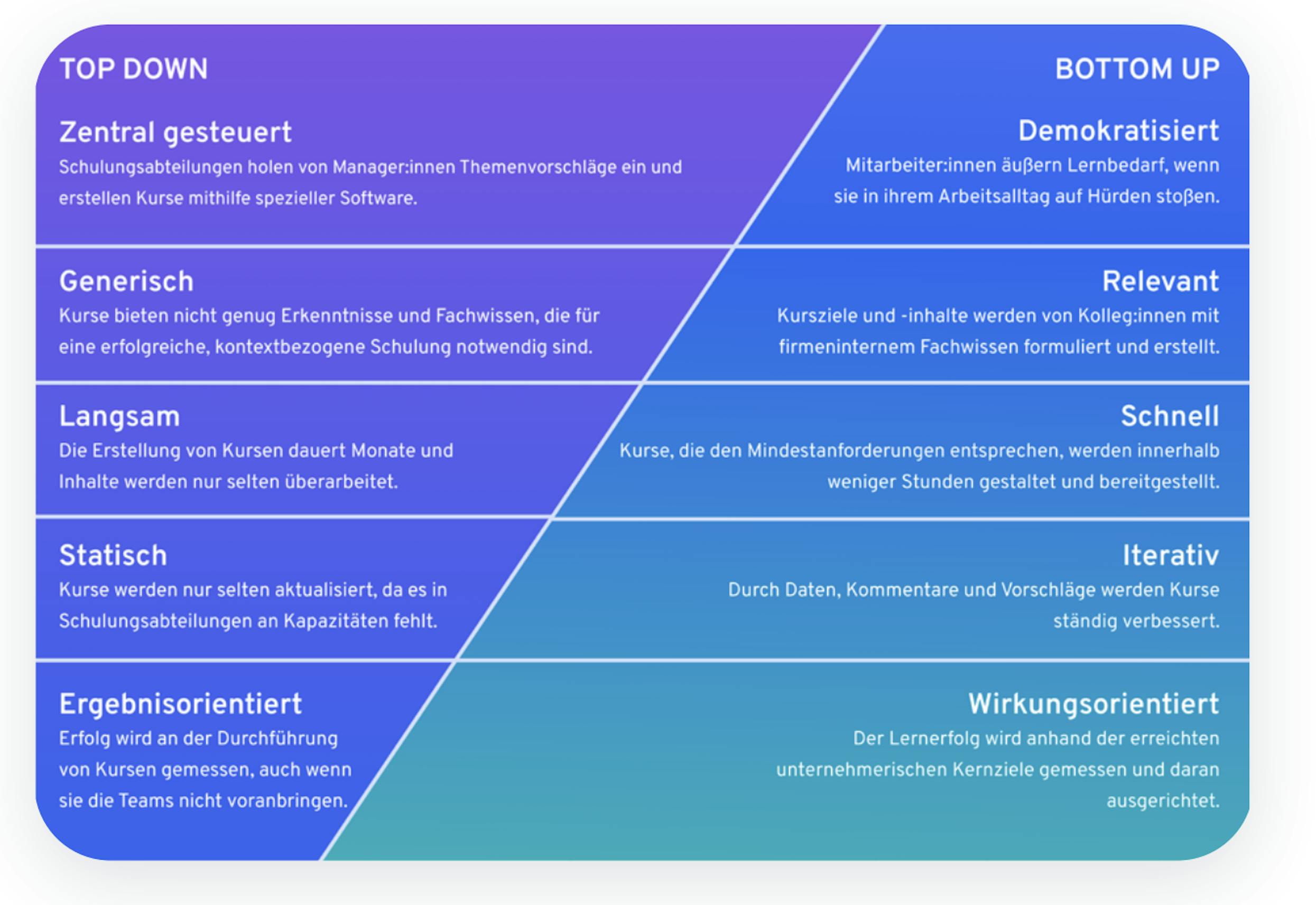 TOP DOWN

Zentral gesteuert
Schulungsabteilungen holen von Manager:innen Themenvorschläge ein und erstellen Kurse mithilfe spezieller Software.

Generisch
Kurse bieten nicht genug Erkenntnisse und Fachwissen, die für eine erfolgreiche, kontextbezogene Schulung notwendig sind.

Langsam
Die Erstellung von Kursen dauert Monate und Inhalte werden nur selten überarbeitet.

Statisch
Kurse werden nur selten aktualisiert, da es in Schulungsabteilungen an Kapazitäten fehlt.

Ergebnisorientiert
Erfolg wird an der Durchführung von Kursen gemessen, auch wenn sie die Teams nicht voranbringen.

BOTTOM UP

Demokratisiert
Mitarbeiter:innen äußern Lernbedarf, wenn sie in ihrem Arbeitsalltag auf Hürden stoßen.

Relevant
Kursziele und -inhalte werden von Kolleg:innen mit firmeninternem Fachwissen formuliert und erstellt.

Schnell
Kurse, die den Mindestanforderungen entsprechen, werden innerhalb weniger Stunden gestaltet und bereitgestellt.

Iterativ
Durch Daten, Kommentare und Vorschläge werden Kurse ständig verbessert.

Wirkungsorientiert
Der Lernerfolg wird anhand der erreichten unternehmerischen Kernziele gemessen und daran ausgerichtet.